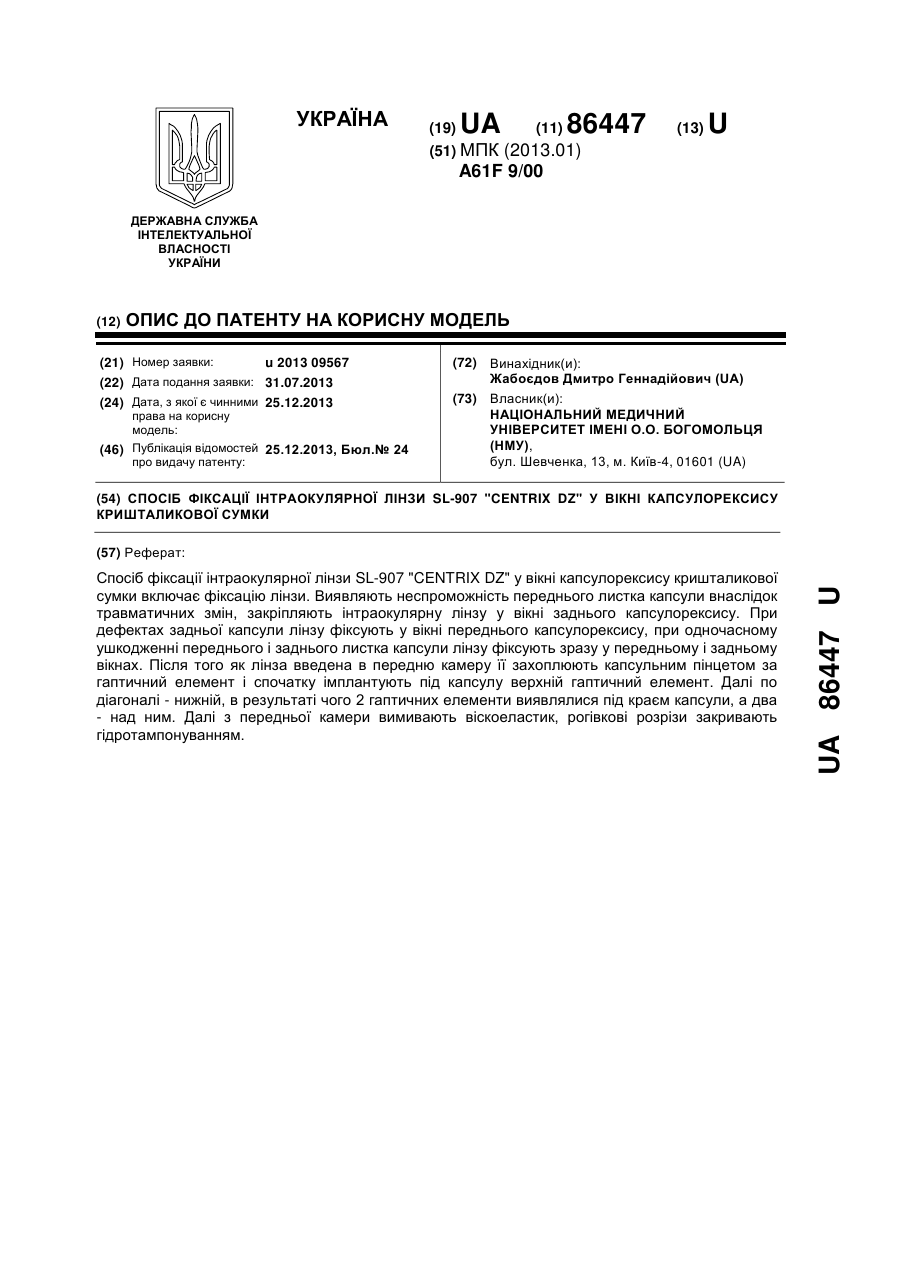 УКРАЇНА

(19) UA (11) 86447 (13) U

(51) МПК (2013.01)
A61F 9/00

ДЕРЖАВНА СЛУЖБА ІНТЕЛЕКТУАЛЬНОЇ ВЛАСНОСТІ УКРАЇНИ

(12) ОПИС ДО ПАТЕНТУ НА КОРИСНУ МОДЕЛЬ

(21) Номер заявки: u 2013 09567
(22) Дата подання заявки: 31.07.2013
(24) Дата, з якої є чинними права на корисну модель: 25.12.2013
(46) Публікація відомостей про видачу патенту: 25.12.2013, Бюл.№ 24

(72) Винахідник(и):
Жабоєдов Дмитро Геннадійович (UA)
(73) Власник(и):
НАЦІОНАЛЬНИЙ МЕДИЧНИЙ УНІВЕРСИТЕТ ІМЕНІ О.О. БОГОМОЛЬЦЯ (НМУ),
бул. Шевченка, 13, м. Київ-4, 01601 (UA)

(54) СПОСІБ ФІКСАЦІЇ ІНТРАОКУЛЯРНОЇ ЛІНЗИ SL-907 "CENTRIX DZ" У ВІКНІ КАПСУЛОРЕКСИСУ КРИШТАЛИКОВОЇ СУМКИ

(57) Реферат:

Спосіб фіксації інтраокулярної лінзи SL-907 "CENTRIX DZ" у вікні капсулорексису кришталикової сумки включає фіксацію лінзи. Виявляють неспроможність переднього листка капсули внаслідок травматичних змін, закріпляють інтраокулярну лінзу у вікні заднього капсулорексису. При дефектах задньої капсули лінзу фіксують у вікні переднього капсулорексису, при одночасному ушкодженні переднього і заднього листка капсули лінзу фіксують зразу у передньому і задньому вікнах. Після того як лінза введена в передню камеру її захоплюють капсульним пінцетом за гаптичний елемент і спочатку імплантують під капсулу верхній гаптичний елемент. Далі по діагоналі - нижній, в результаті чого 2 гаптичних елементи виявлялися під краєм капсули, а два - над ним. Далі з передньої камери вимивають віскоеластик, рогівкові розрізи закривають гідротампонуванням.

UA 86447 U